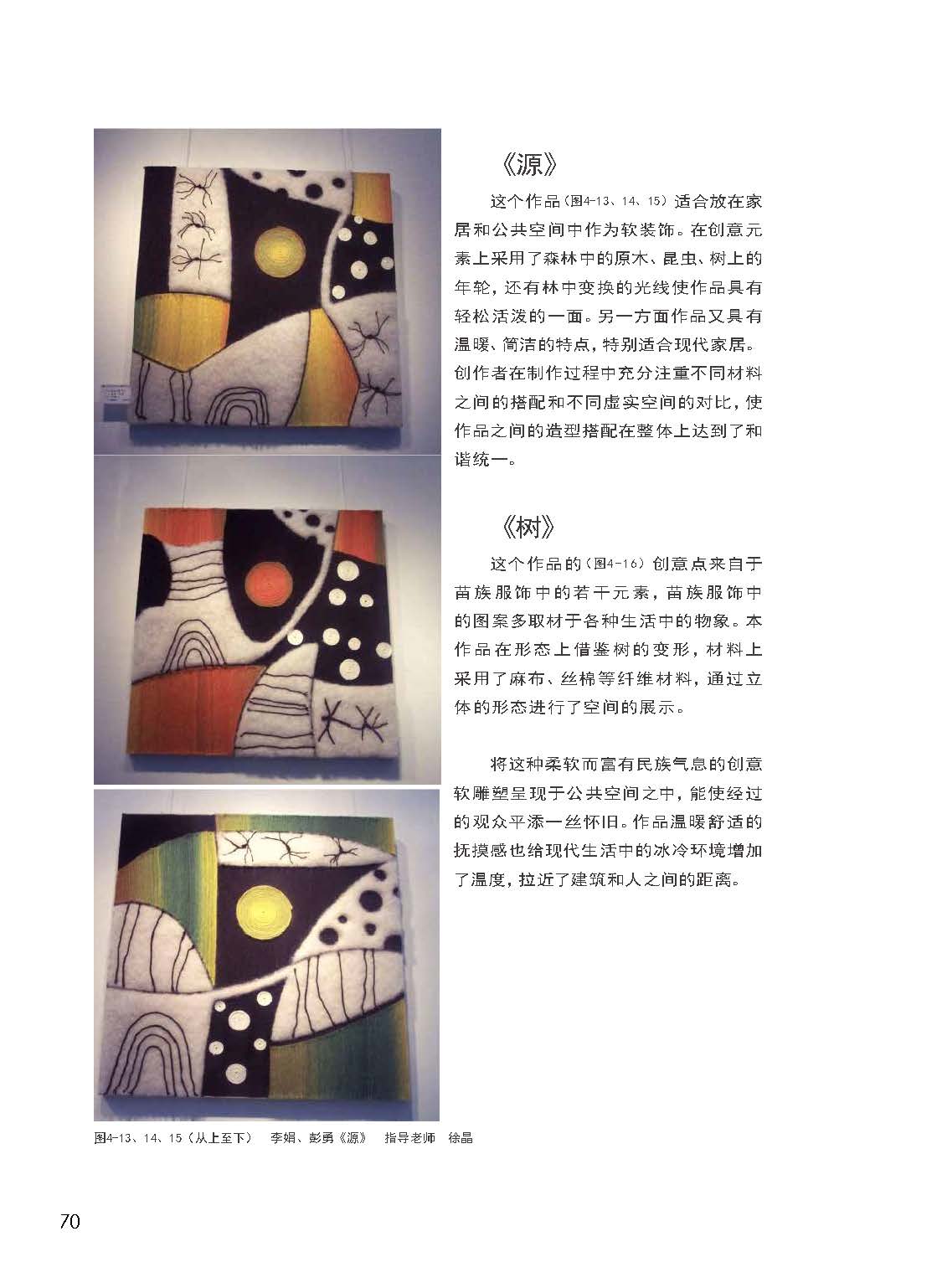 《源》

这个作品(图4-13、14、15)适合放在家居和公共空间中作为软装饰。在创意元素上采用了森林中的原木、昆虫、树上的年轮,还有林中变换的光线使作品具有轻松活泼的一面。另一方面作品又具有温暖、简洁的特点,特别适合现代家居。创作者在制作过程中充分注重不同材料之间的搭配和不同虚实空间的对比,使作品之间的造型搭配在整体上达到了和谐统一。

《树》

这个作品的(图4-16)创意点来自于苗族服饰中的若干元素,苗族服饰中的图案多取材于各种生活中的物象。本作品在形态上借鉴树的变形,材料上采用了麻布、丝棉等纤维材料,通过立体的形态进行了空间的展示。

将这种柔软而富有民族气息的创意软雕塑呈现于公共空间之中,能使经过的观众平添一丝怀旧。作品温暖舒适的抚摸感也给现代生活中的冰冷环境增加了温度,拉近了建筑和人之间的距离。

图4-13、14、15(从上至下) 李娟、彭勇《源》 指导老师 徐晶

70